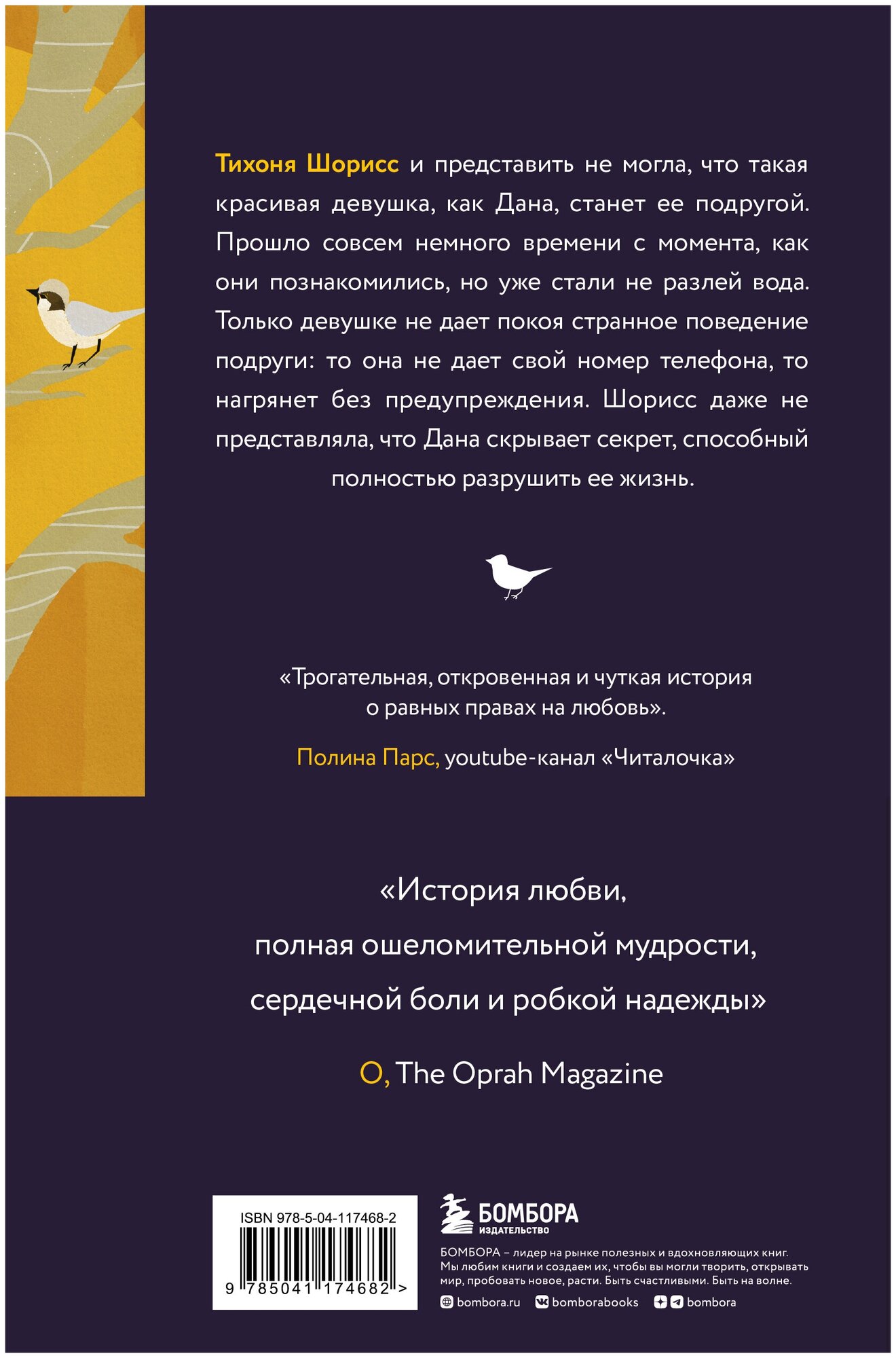 Тихоня Шорисс и представить не могла, что такая красивая девушка, как Дана, станет ее подругой. Прошло совсем немного времени с момента, как они познакомились, но уже стали не разлей вода. Только девушке не дает покоя странное поведение подруги: то она не дает свой номер телефона, то нагрянет без предупреждения. Шорисс даже не представляла, что Дана скрывает секрет, способный полностью разрушить ее жизнь.

«Трогательная, откровенная и чуткая история о равных правах на любовь».

Полина Парс, youtube-канал «Читалочка»

«История любви, полная ошеломительной мудрости, сердечной боли и робкой надежды»

O, The Oprah Magazine

ISBN 978-5-04-117468-2

9 785041 174682 >

БОМБОРА
ИЗДАТЕЛЬСТВО

БОМБОРА – лидер на рынке полезных и вдохновляющих книг. Мы любим книги и создаем их, чтобы вы могли творить, открывать мир, пробовать новое, расти. Быть счастливыми. Быть на волне.

bombora.ru bomborabooks bombora